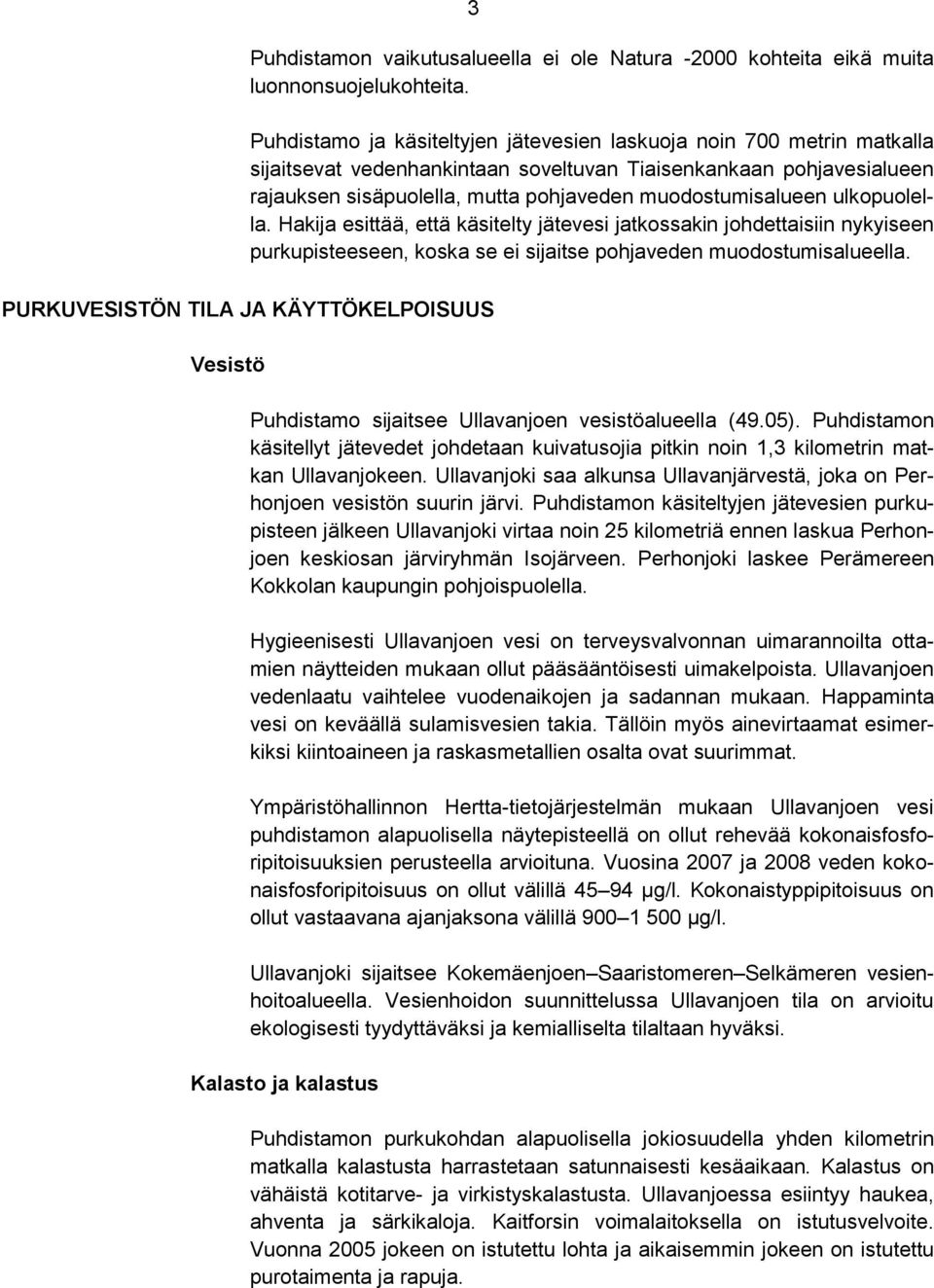 3

Puhdistamon vaikutusalueella ei ole Natura -2000 kohteita eikä muita luonnonsuojelukohteita.

Puhdistamo ja käsiteltyjen jätevesien laskuoja noin 700 metrin matkalla sijaitsevat vedenhankintaan soveltuvan Tiaisenkankaan pohjavesialueen rajauksen sisäpuolella, mutta pohjaveden muodostumisalueen ulkopuolella. Hakija esittää, että käsitelty jätevesi jatkossakin johdettaisiin nykyiseen purkupisteeseen, koska se ei sijaitse pohjaveden muodostumisalueella.

PURKUVESISTÖN TILA JA KÄYTTÖKELPOISUUS

Vesistö

Puhdistamo sijaitsee Ullavanjoen vesistöalueella (49.05). Puhdistamon käsitellyt jätevedet johdetaan kuivatusojia pitkin noin 1,3 kilometrin matkan Ullavanjokeen. Ullavanjoki saa alkunsa Ullavanjärvestä, joka on Perhonjoen vesistön suurin järvi. Puhdistamon käsiteltyjen jätevesien purkupisteen jälkeen Ullavanjoki virtaa noin 25 kilometriä ennen laskua Perhonjoen keskiosan järviryhmän Isojärveen. Perhonjoki laskee Perämereen Kokkolan kaupungin pohjoispuolella.

Hygieenisesti Ullavanjoen vesi on terveysvalvonnan uimarannoilta ottamien näytteiden mukaan ollut pääsääntöisesti uimakelpoista. Ullavanjoen vedenlaatu vaihtelee vuodenaikojen ja sadannan mukaan. Happaminta vesi on keväällä sulamisvesien takia. Tällöin myös ainevirtaamat esimerkiksi kiintoaineen ja raskasmetallien osalta ovat suurimmat.

Ympäristöhallinnon Hertta-tietojärjestelmän mukaan Ullavanjoen vesi puhdistamon alapuolisella näytepisteellä on ollut rehevää kokonaisfosforipitoisuuksien perusteella arvioituna. Vuosina 2007 ja 2008 veden kokonaisfosforipitoisuus on ollut välillä 45–94 µg/l. Kokonaistyppipitoisuus on ollut vastaavana ajanjaksona välillä 900–1 500 µg/l.

Ullavanjoki sijaitsee Kokemäenjoen–Saaristomeren–Selkämeren vesienhoitoalueella. Vesienhoidon suunnittelussa Ullavanjoen tila on arvioitu ekologisesti tyydyttäväksi ja kemialliselta tilaltaan hyväksi.

Kalasto ja kalastus

Puhdistamon purkukohdan alapuolisella jokiosuudella yhden kilometrin matkalla kalastusta harrastetaan satunnaisesti kesäaikaan. Kalastus on vähäistä kotitarve- ja virkistyskalastusta. Ullavanjoessa esiintyy haukea, ahventa ja särkikaloja. Kaitforsin voimalaitoksella on istutusvelvoite. Vuonna 2005 jokeen on istutettu lohta ja aikaisemmin jokeen on istutettu purotaimenta ja rapuja.